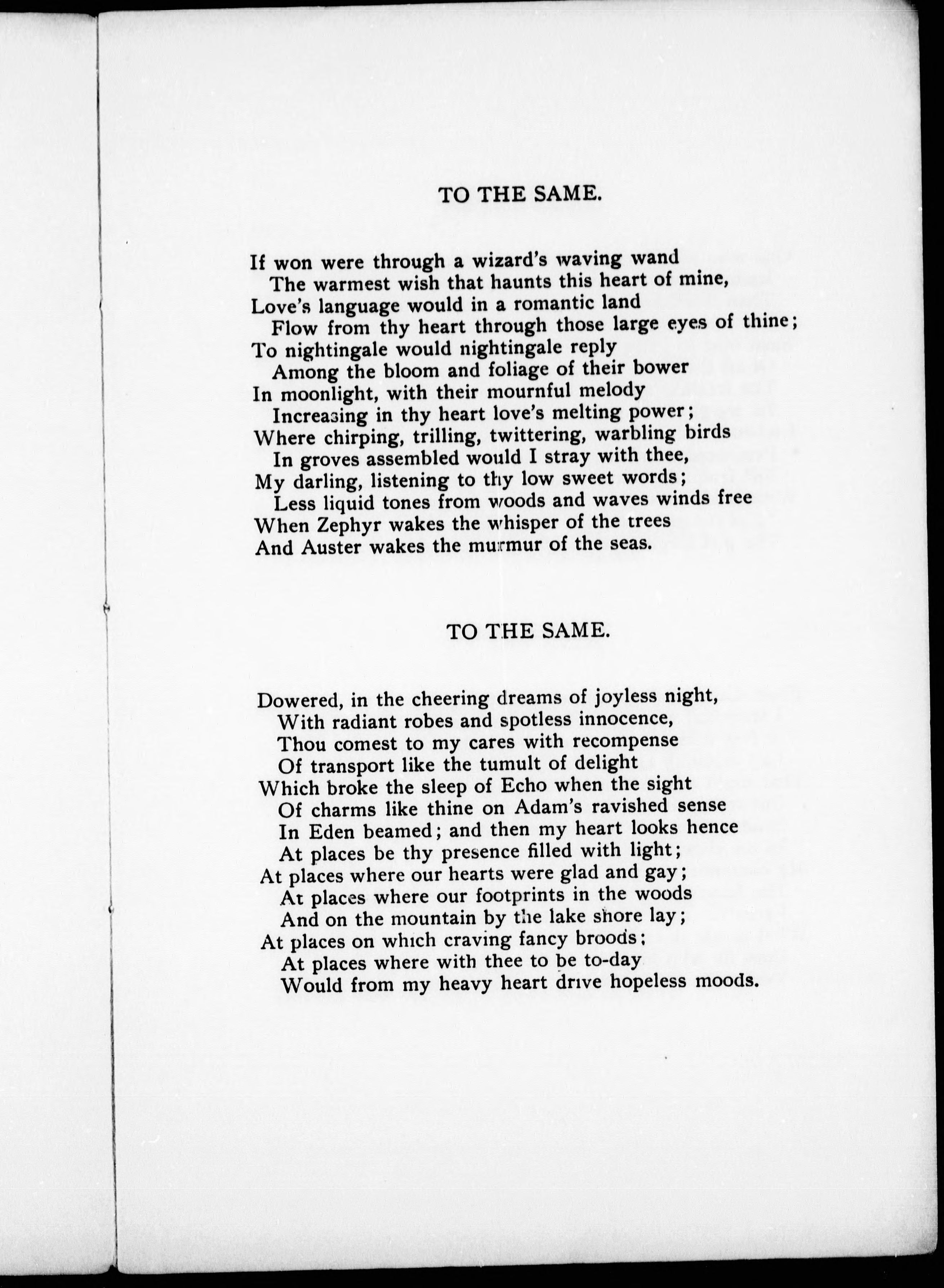 TO THE SAME.

If won were through a wizard's waving wand
The warmest wish that haunts this heart of mine,
Love's language would in a romantic land
Flow from thy heart through those large eyes of thine;
To nightingale would nightingale reply
Among the bloom and foliage of their bower
In moonlight, with their mournful melody
Increasing in thy heart love's melting power;
Where chirping, trilling, twittering, warbling birds
In groves assembled would I stray with thee,
My darling, listening to thy low sweet words;
Less liquid tones from woods and waves winds free
When Zephyr wakes the whisper of the trees
And Auster wakes the murmur of the seas.

TO THE SAME.

Dowered, in the cheering dreams of joyless night,
With radiant robes and spotless innocence,
Thou comest to my cares with recompense
Of transport like the tumult of delight
Which broke the sleep of Echo when the sight
Of charms like thine on Adam's ravished sense
In Eden beamed; and then my heart looks hence
At places be thy presence filled with light;
At places where our hearts were glad and gay;
At places where our footprints in the woods
And on the mountain by the lake shore lay;
At places on which craving fancy broods;
At places where with thee to be to-day
Would from my heavy heart drive hopeless moods.